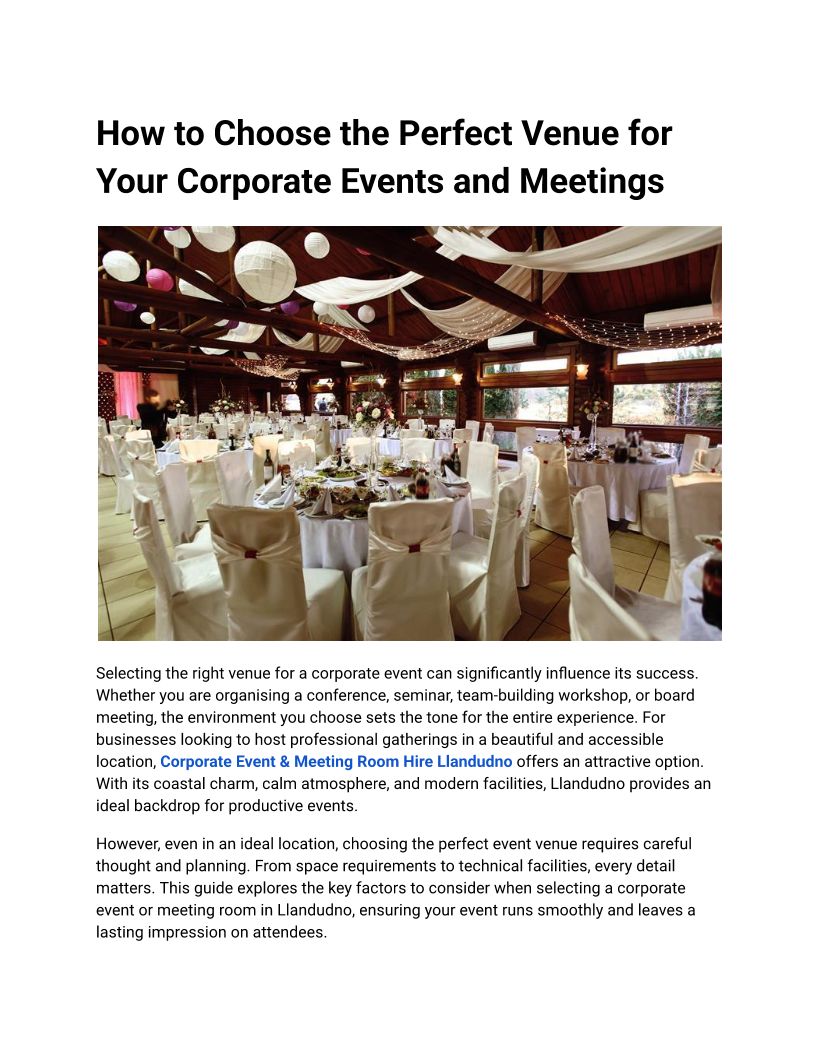 How to Choose the Perfect Venue for Your Corporate Events and Meetings

Selecting the right venue for a corporate event can significantly influence its success. Whether you are organising a conference, seminar, team-building workshop, or board meeting, the environment you choose sets the tone for the entire experience. For businesses looking to host professional gatherings in a beautiful and accessible location, Corporate Event & Meeting Room Hire Llandudno offers an attractive option. With its coastal charm, calm atmosphere, and modern facilities, Llandudno provides an ideal backdrop for productive events.

However, even in an ideal location, choosing the perfect event venue requires careful thought and planning. From space requirements to technical facilities, every detail matters. This guide explores the key factors to consider when selecting a corporate event or meeting room in Llandudno, ensuring your event runs smoothly and leaves a lasting impression on attendees.